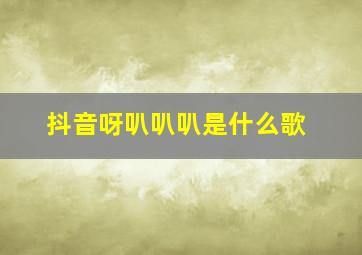 抖音呀叭叭叭是什么歌